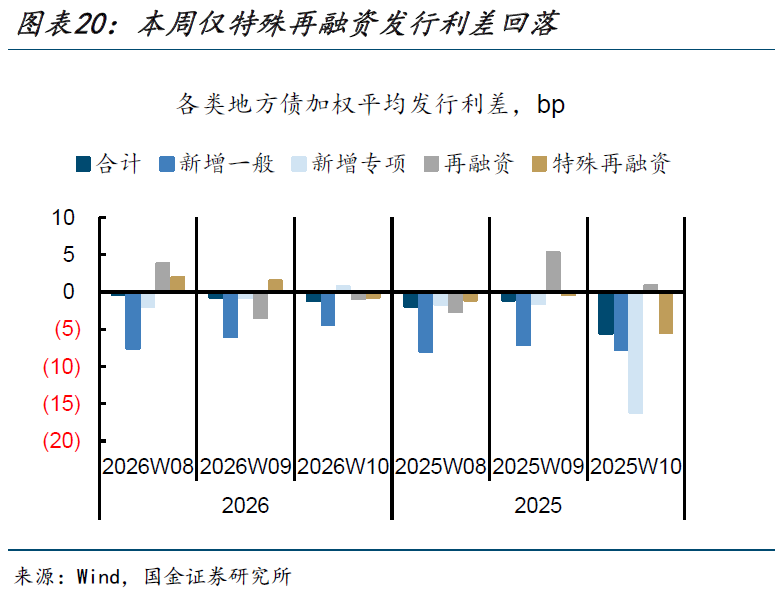 图表20：本周仅特殊再融资发行利差回落

各类地方债加权平均发行利差，bp

合计 新增一般 新增专项 再融资 特殊再融资

10
5
0
(5)
(10)
(15)
(20)

2026W08 2026W09 2026W10 2025W08 2025W09 2025W10

2026 2025

来源：Wind，国金证券研究所